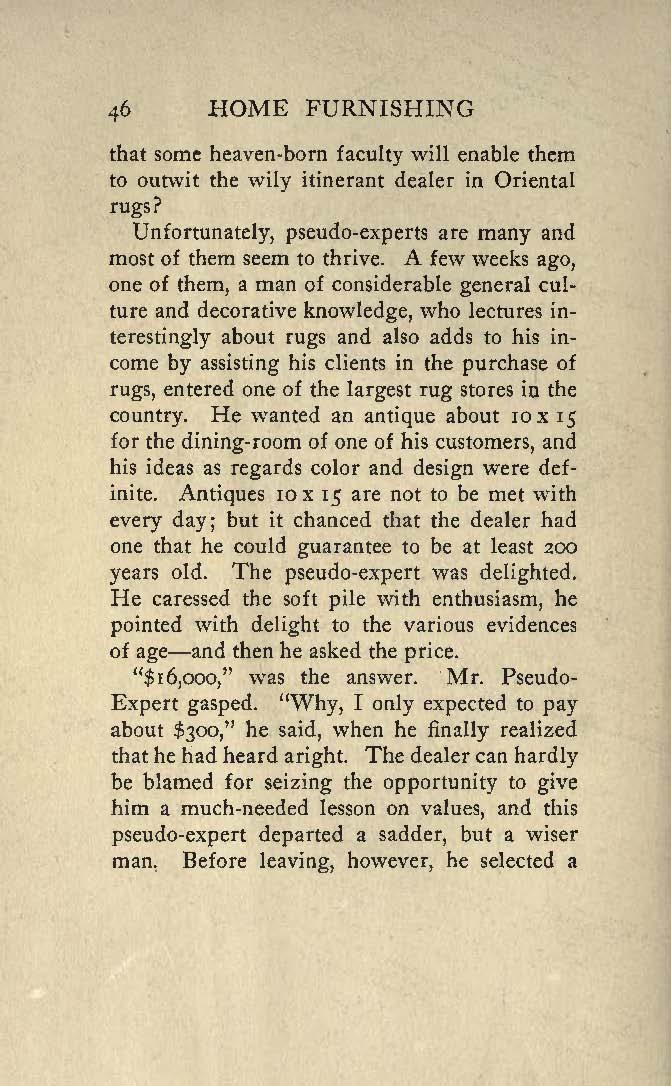 46 HOME FURNISHING

that some heaven-born faculty will enable them to outwit the wily itinerant dealer in Oriental rugs?

Unfortunately, pseudo-experts are many and most of them seem to thrive. A few weeks ago, one of them, a man of considerable general culture and decorative knowledge, who lectures interestingly about rugs and also adds to his income by assisting his clients in the purchase of rugs, entered one of the largest rug stores in the country. He wanted an antique about 10 x 15 for the dining-room of one of his customers, and his ideas as regards color and design were definite. Antiques 10 x 15 are not to be met with every day; but it chanced that the dealer had one that he could guarantee to be at least 200 years old. The pseudo-expert was delighted. He caressed the soft pile with enthusiasm, he pointed with delight to the various evidences of age—and then he asked the price.

"$16,000," was the answer. Mr. Pseudo-Expert gasped. "Why, I only expected to pay about $300," he said, when he finally realized that he had heard aright. The dealer can hardly be blamed for seizing the opportunity to give him a much-needed lesson on values, and this pseudo-expert departed a sadder, but a wiser man. Before leaving, however, he selected a